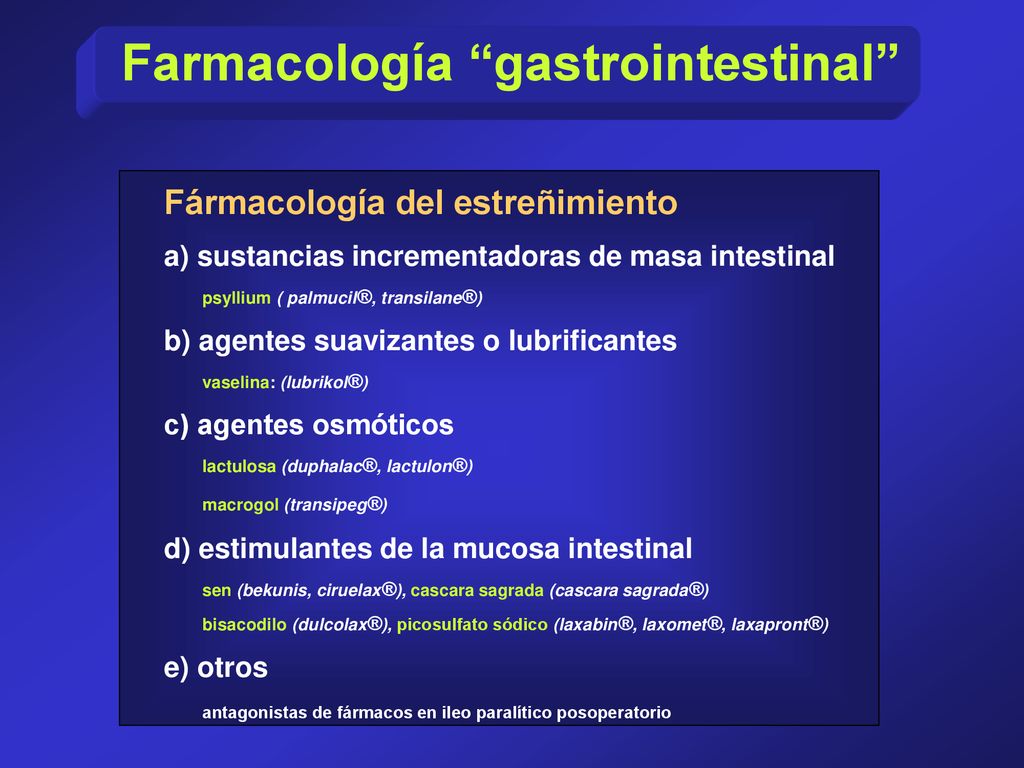 Farmacología “gastrointestinal”

Fármacología del estreñimiento

a) sustancias incrementadoras de masa intestinal

psyllium ( palmucil®, transilane®)

b) agentes suavizantes o lubrificantes

vaselina: (lubrikol®)

c) agentes osmóticos

lactulosa (duphalac®, lactulon®)

macrogol (transipeg®)

d) estimulantes de la mucosa intestinal

sen (bekunis, ciruelax®), cascara sagrada (cascara sagrada®)

bisacodilo (dulcolax®), picosulfato sódico (laxabin®, laxomet®, laxapront®)

e) otros

antagonistas de fármacos en ileo paralítico posoperatorio